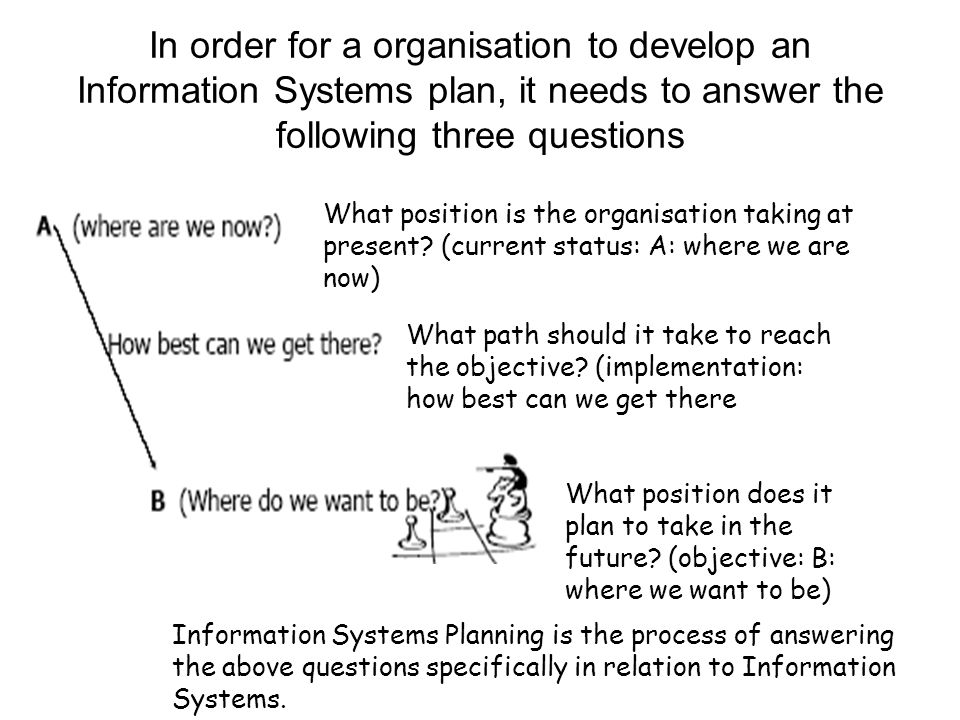 In order for a organisation to develop an Information Systems plan, it needs to answer the following three questions

A (where are we now?)

What position is the organisation taking at present? (current status: A: where we are now)

How best can we get there?

What path should it take to reach the objective? (implementation: how best can we get there

B (Where do we want to be?)

What position does it plan to take in the future? (objective: B: where we want to be)

Information Systems Planning is the process of answering the above questions specifically in relation to Information Systems.